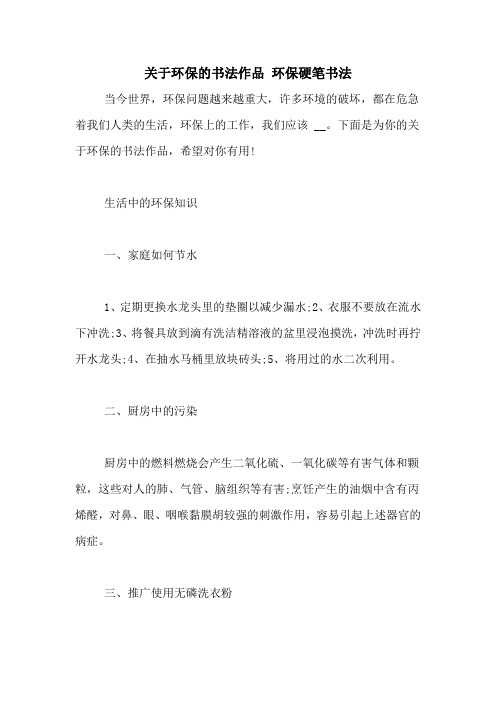 关于环保的书法作品 环保硬笔书法

当今世界，环保问题越来越重大，许多环境的破坏，都在危急着我们人类的生活，环保上的工作，我们应该 __。下面是为你的关于环保的书法作品，希望对你有用!

生活中的环保知识

一、家庭如何节水

1、定期更换水龙头里的垫圈以减少漏水;2、衣服不要放在流水下冲洗;3、将餐具放到滴有洗洁精溶液的盆里浸泡摸洗，冲洗时再拧开水龙头;4、在抽水马桶里放块砖头;5、将用过的水二次利用。

二、厨房中的污染

厨房中的燃料燃烧会产生二氧化硫、一氧化碳等有害气体和颗粒，这些对人的肺、气管、脑组织等有害;烹饪产生的油烟中含有丙烯醛，对鼻、眼、咽喉黏膜胡较强的刺激作用，容易引起上述器官的病症。

三、推广使用无磷洗衣粉